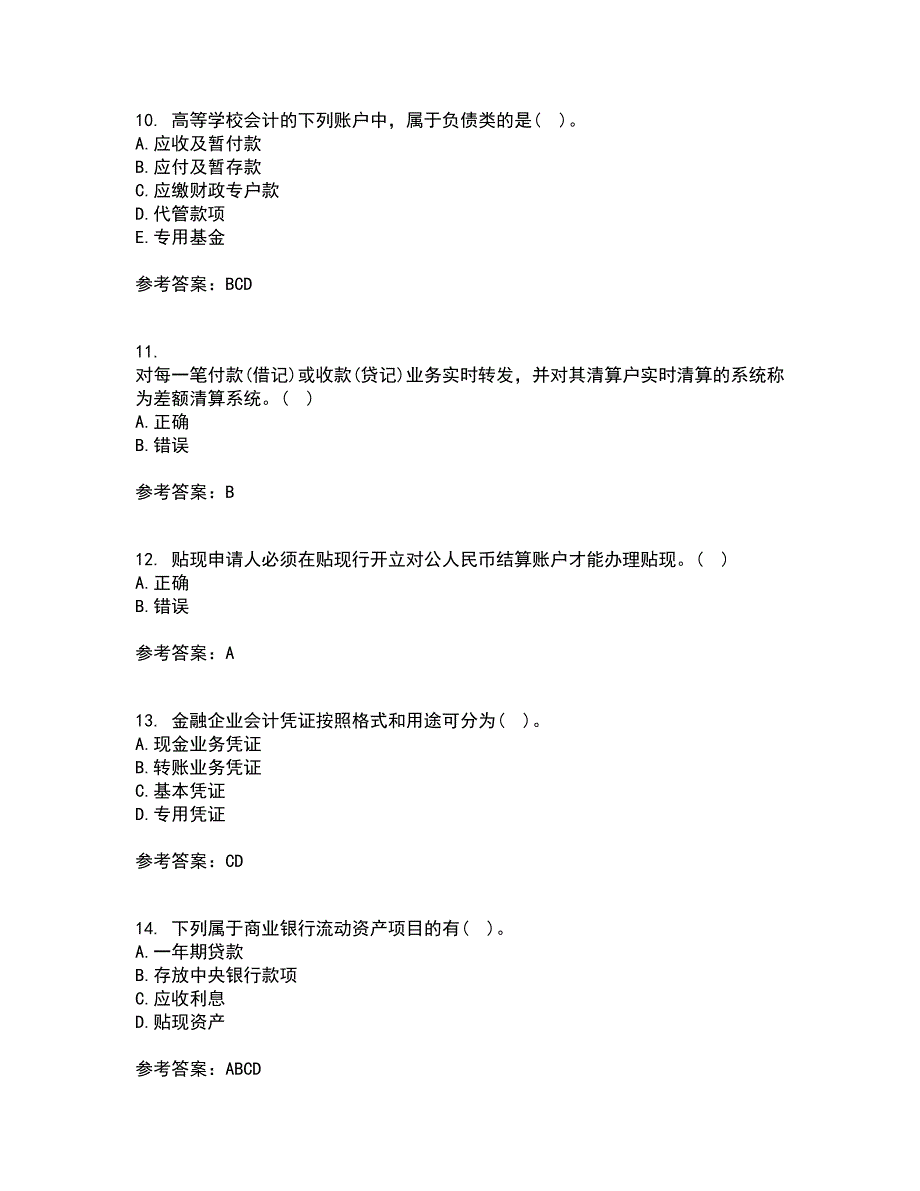 10. 高等学校会计的下列账户中，属于负债类的是（ ）。
A. 应收及暂付款
B. 应付及暂存款
C. 应缴财政专户款
D. 代管款项
E. 专用基金

参考答案：BCD

11.
对每一笔付款(借记)或收款(贷记)业务实时转发，并对其清算户实时清算的系统称为差额清算系统。（ ）
A. 正确
B. 错误

参考答案：B

12. 贴现申请人必须在贴现行开立对公人民币结算账户才能办理贴现。（ ）
A. 正确
B. 错误

参考答案：A

13. 金融企业会计凭证按照格式和用途可分为（ ）。
A. 现金业务凭证
B. 转账业务凭证
C. 基本凭证
D. 专用凭证

参考答案：CD

14. 下列属于商业银行流动资产项目的有（ ）。
A. 一年期贷款
B. 存放中央银行款项
C. 应收利息
D. 贴现资产

参考答案：ABCD